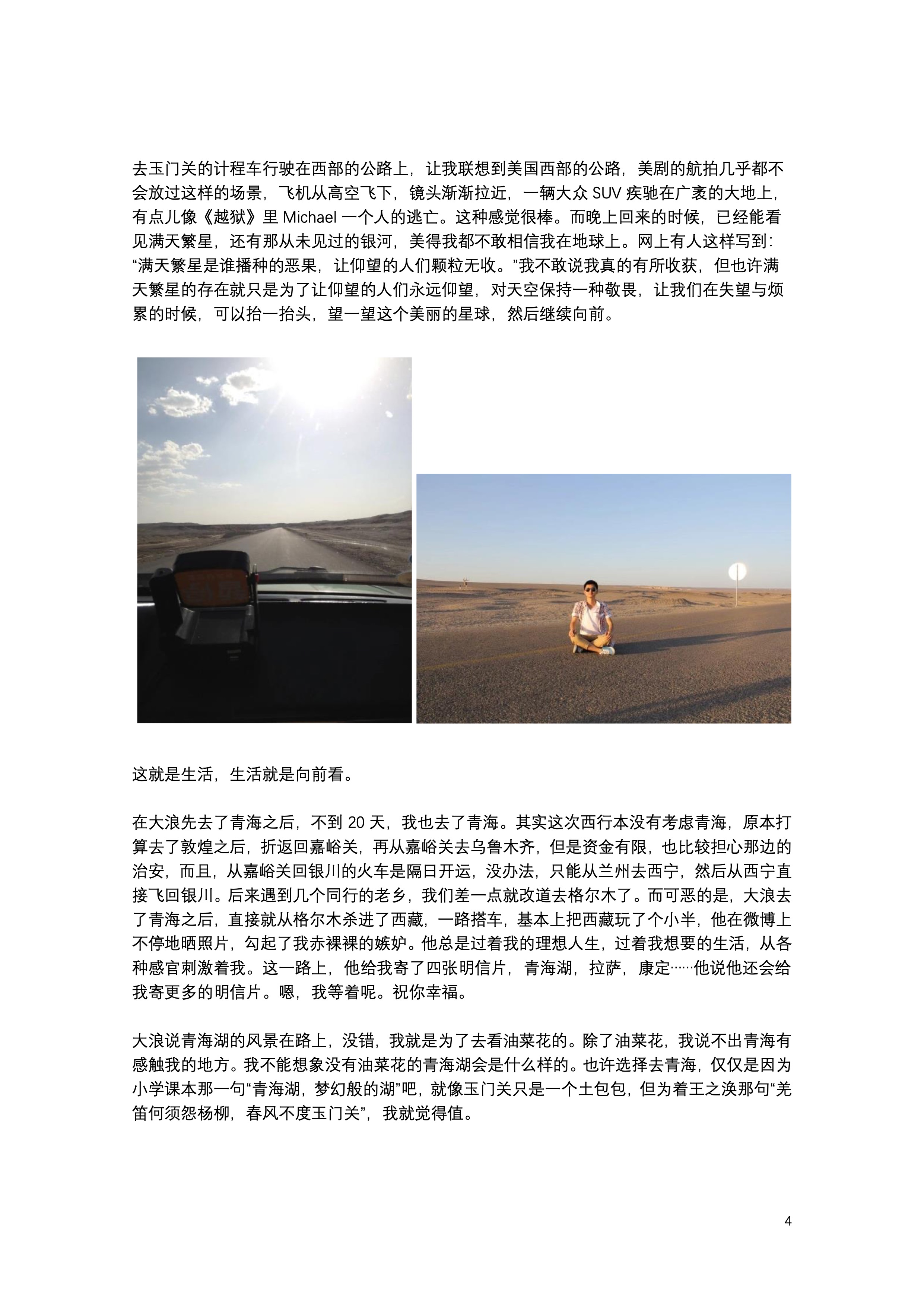 去玉门关的计程车行驶在西部的公路上，让我联想到美国西部的公路，美剧的航拍几乎都不会放过这样的场景，飞机从高空飞下，镜头渐渐拉近，一辆大众SUV疾驰在广袤的大地上，有点儿像《越狱》里Michael一个人的逃亡。这种感觉很棒。而晚上回来的时候，已经能看见满天繁星，还有那从未见过的银河，美得我都不敢相信我在地球上。网上有人这样写到：“满天繁星是谁播种的恶果，让仰望的人们颗粒无收。”我不敢说我真的有所收获，但也许满天繁星的存在就只是为了让仰望的人们永远仰望，对天空保持一种敬畏，让我们在失望与烦累的时候，可以抬一抬头，望一望这个美丽的星球，然后继续向前。

这就是生活，生活就是向前看。

在大浪先去了青海之后，不到20天，我也去了青海。其实这次西行本没有考虑青海，原本打算去了敦煌之后，折返回嘉峪关，再从嘉峪关去乌鲁木齐，但是资金有限，也比较担心那边的治安，而且，从嘉峪关回银川的火车是隔日开运，没办法，只能从兰州去西宁，然后从西宁直接飞回银川。后来遇到几个同行的老乡，我们差一点就改道去格尔木了。而可恶的是，大浪去了青海之后，直接就从格尔木杀进了西藏，一路搭车，基本上把西藏玩了个小半，他在微博上不停地晒照片，勾起了我赤裸裸的嫉妒。他总是过着我的理想人生，过着我想要的生活，从各种感官刺激着我。这一路上，他给我寄了四张明信片，青海湖，拉萨，康定……他说他还会给我寄更多的明信片。嗯，我等着呢。祝你幸福。

大浪说青海湖的风景在路上，没错，我就是为了去看油菜花的。除了油菜花，我说不出青海有感触我的地方。我不能想象没有油菜花的青海湖会是什么样的。也许选择去青海，仅仅是因为小学课本那一句“青海湖，梦幻般的湖”吧，就像玉门关只是一个土包包，但为着王之涣那句“羌笛何须怨杨柳，春风不度玉门关”，我就觉得值。

4